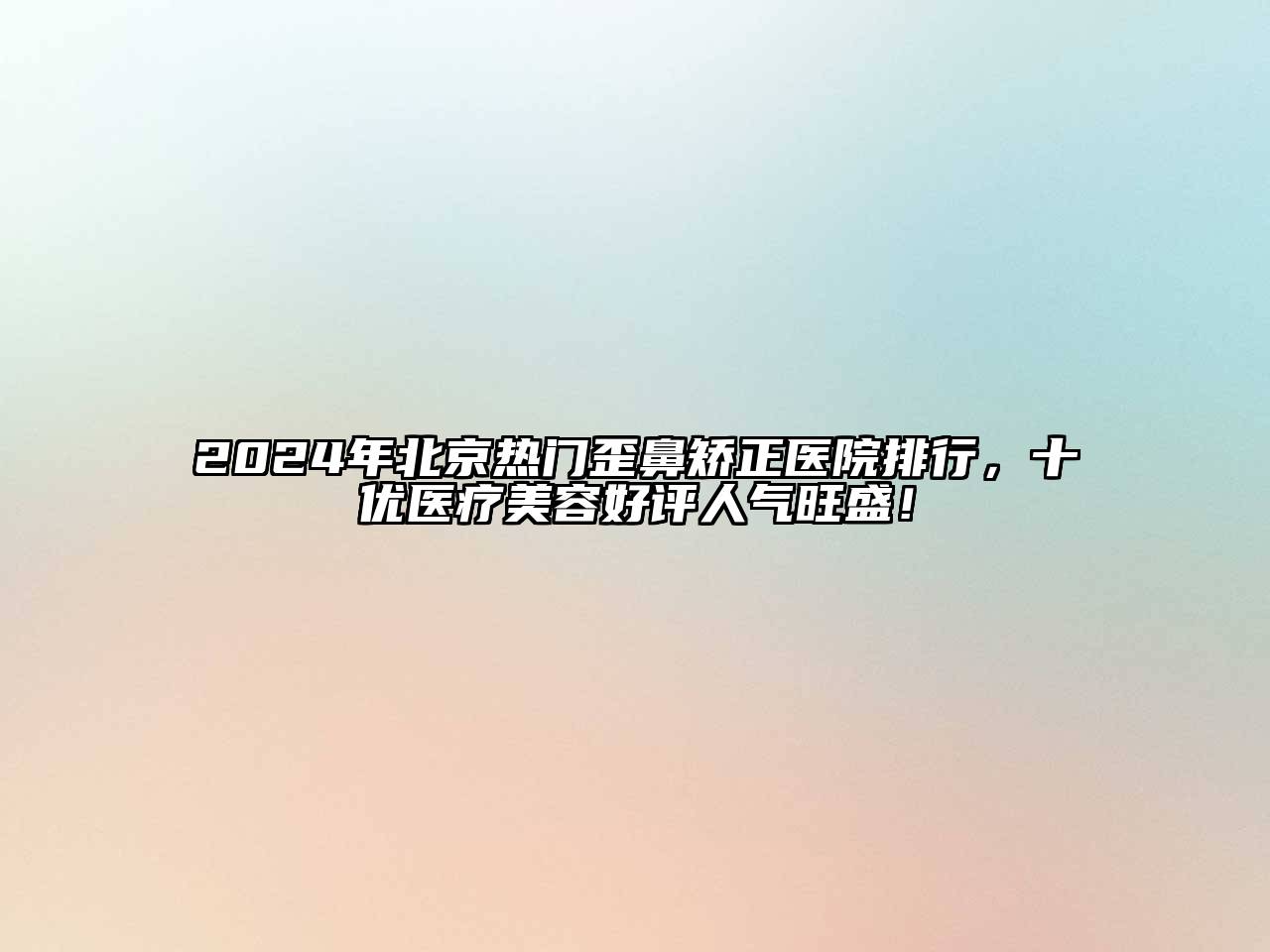 2024年北京热门歪鼻矫正医院排行，十优医疗美容好评人气旺盛！